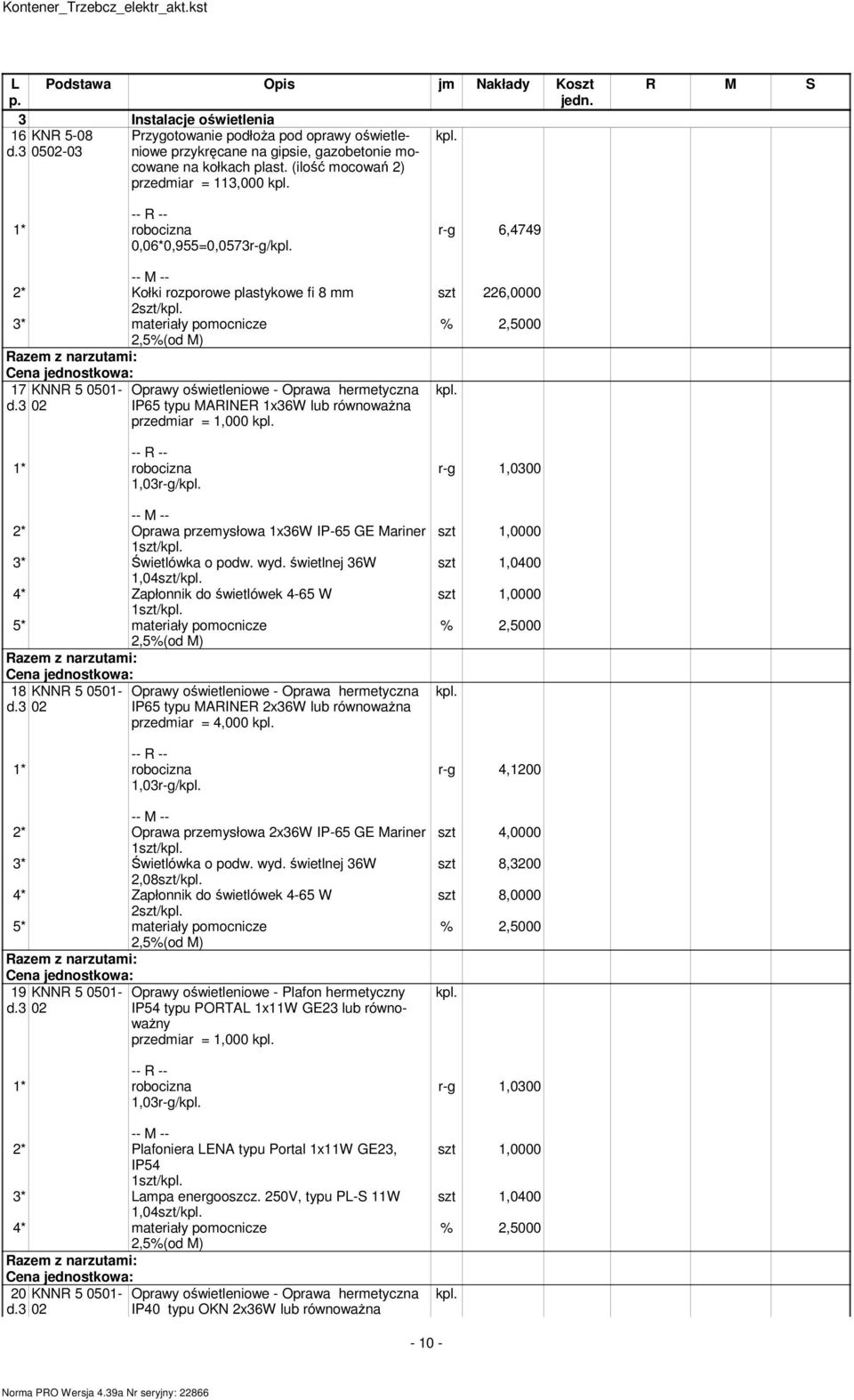 Kontener_Trzebcz_elektr_akt.kst

| L p. | Podstawa | Opis | jm | Nakłady | Koszt jedn. | R | M | S |
|---|---|---|---|---|---|---|---|---|
| 3 | | Instalacje oświetlenia | | | | | | |
| 16 d.3 | KNR 5-08 0502-03 | Przygotowanie podłoża pod oprawy oświetleniowe przykręcane na gipsie, gazobetonie mocowane na kołkach plast. (ilość mocowań 2) przedmiar = 113,000 kpl. | kpl. | | | | | |
| 1* | | -- R -- robocizna 0,06*0,955=0,0573r-g/kpl. | r-g | 6,4749 | | | | |
| 2* | | -- M -- Kołki rozporowe plastykowe fi 8 mm 2szt/kpl. | szt | 226,0000 | | | | |
| 3* | | materiały pomocnicze 2,5%(od M) | % | 2,5000 | | | | |
| Razem z narzutami: | | | | | | | | |
| Cena jednostkowa: | | | | | | | | |
| 17 d.3 | KNNR 5 0501-02 | Oprawy oświetleniowe - Oprawa hermetyczna IP65 typu MARINER 1x36W lub równoważna przedmiar = 1,000 kpl. | kpl. | | | | | |
| 1* | | -- R -- robocizna 1,03r-g/kpl. | r-g | 1,0300 | | | | |
| 2* | | -- M -- Oprawa przemysłowa 1x36W IP-65 GE Mariner 1szt/kpl. | szt | 1,0000 | | | | |
| 3* | | Świetlówka o podw. wyd. świetlnej 36W 1,04szt/kpl. | szt | 1,0400 | | | | |
| 4* | | Zapłonnik do świetlówek 4-65 W 1szt/kpl. | szt | 1,0000 | | | | |
| 5* | | materiały pomocnicze 2,5%(od M) | % | 2,5000 | | | | |
| Razem z narzutami: | | | | | | | | |
| Cena jednostkowa: | | | | | | | | |
| 18 d.3 | KNNR 5 0501-02 | Oprawy oświetleniowe - Oprawa hermetyczna IP65 typu MARINER 2x36W lub równoważna przedmiar = 4,000 kpl. | kpl. | | | | | |
| 1* | | -- R -- robocizna 1,03r-g/kpl. | r-g | 4,1200 | | | | |
| 2* | | -- M -- Oprawa przemysłowa 2x36W IP-65 GE Mariner 1szt/kpl. | szt | 4,0000 | | | | |
| 3* | | Świetlówka o podw. wyd. świetlnej 36W 2,08szt/kpl. | szt | 8,3200 | | | | |
| 4* | | Zapłonnik do świetlówek 4-65 W 2szt/kpl. | szt | 8,0000 | | | | |
| 5* | | materiały pomocnicze 2,5%(od M) | % | 2,5000 | | | | |
| Razem z narzutami: | | | | | | | | |
| Cena jednostkowa: | | | | | | | | |
| 19 d.3 | KNNR 5 0501-02 | Oprawy oświetleniowe - Plafon hermetyczny IP54 typu PORTAL 1x11W GE23 lub równoważny przedmiar = 1,000 kpl. | kpl. | | | | | |
| 1* | | -- R -- robocizna 1,03r-g/kpl. | r-g | 1,0300 | | | | |
| 2* | | -- M -- Plafoniera LENA typu Portal 1x11W GE23, IP54 1szt/kpl. | szt | 1,0000 | | | | |
| 3* | | Lampa energooszcz. 250V, typu PL-S 11W 1,04szt/kpl. | szt | 1,0400 | | | | |
| 4* | | materiały pomocnicze 2,5%(od M) | % | 2,5000 | | | | |
| Razem z narzutami: | | | | | | | | |
| Cena jednostkowa: | | | | | | | | |
| 20 d.3 | KNNR 5 0501-02 | Oprawy oświetleniowe - Oprawa hermetyczna IP40 typu OKN 2x36W lub równoważna | kpl. | | | | | |

- 10 -

Norma PRO Wersja 4.39a Nr seryjny: 22866